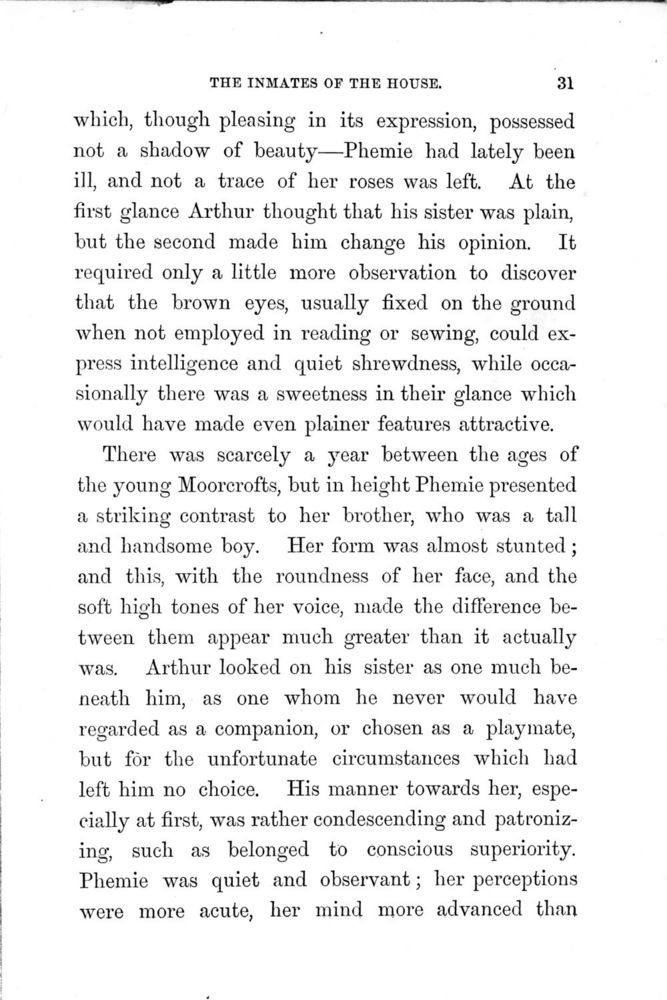 THE INMATES OF THE HOUSE. 31

which, though pleasing in its expression, possessed not a shadow of beauty—Phemie had lately been ill, and not a trace of her roses was left. At the first glance Arthur thought that his sister was plain, but the second made him change his opinion. It required only a little more observation to discover that the brown eyes, usually fixed on the ground when not employed in reading or sewing, could express intelligence and quiet shrewdness, while occasionally there was a sweetness in their glance which would have made even plainer features attractive.

There was scarcely a year between the ages of the young Moorcrofts, but in height Phemie presented a striking contrast to her brother, who was a tall and handsome boy. Her form was almost stunted; and this, with the roundness of her face, and the soft high tones of her voice, made the difference between them appear much greater than it actually was. Arthur looked on his sister as one much beneath him, as one whom he never would have regarded as a companion, or chosen as a playmate, but for the unfortunate circumstances which had left him no choice. His manner towards her, especially at first, was rather condescending and patronizing, such as belonged to conscious superiority. Phemie was quiet and observant; her perceptions were more acute, her mind more advanced than